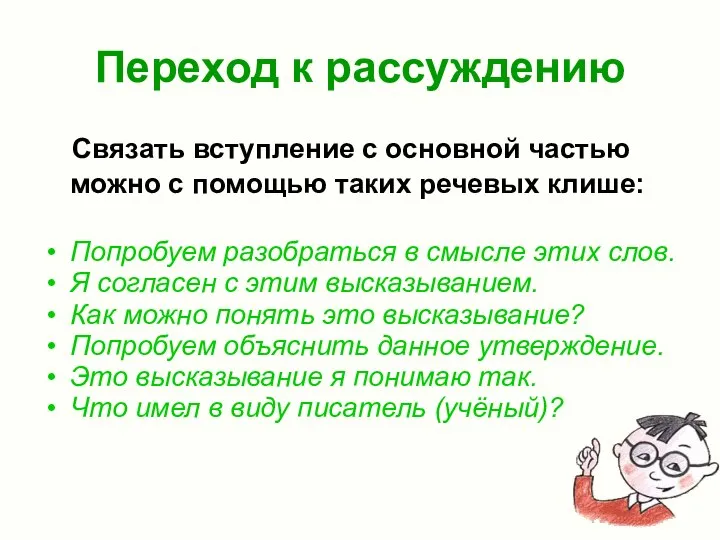 Переход к рассуждению

Связать вступление с основной частью можно с помощью таких речевых клише:

• Попробуем разобраться в смысле этих слов.
• Я согласен с этим высказыванием.
• Как можно понять это высказывание?
• Попробуем объяснить данное утверждение.
• Это высказывание я понимаю так.
• Что имел в виду писатель (учёный)?